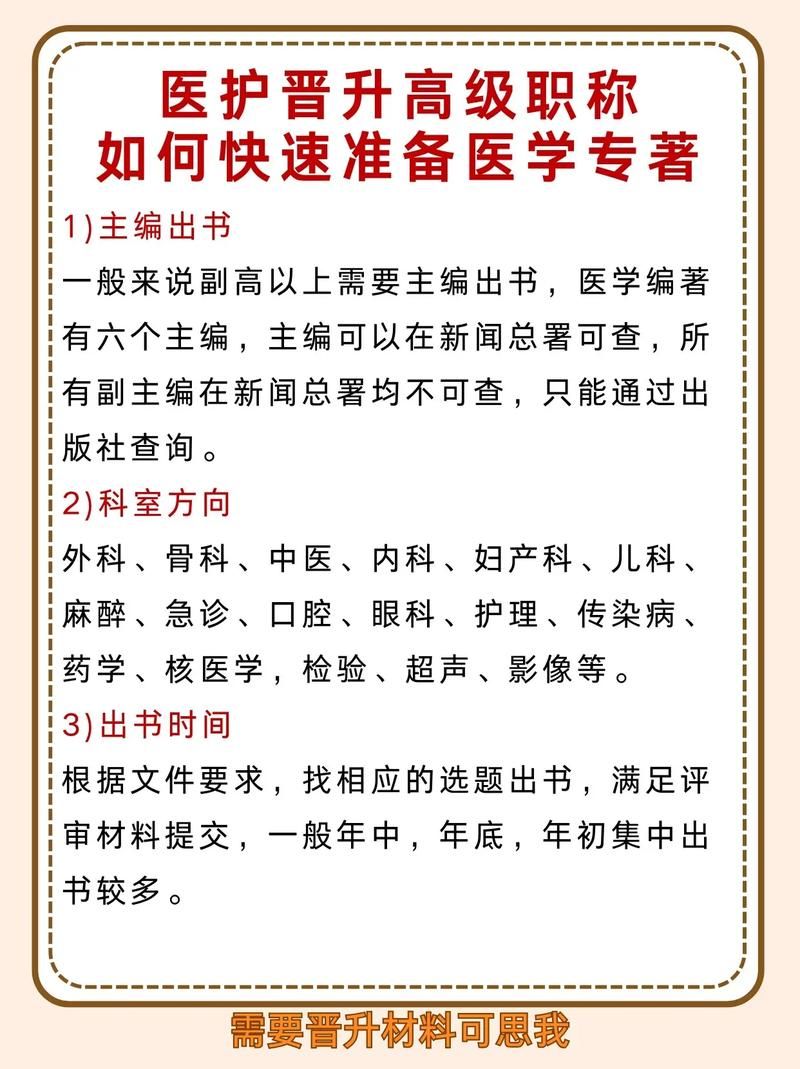 医护晋升高级职称
如何快速准备医学专著

1)主编出书

一般来说副高以上需要主编出书，医学编著有六个主编，主编可以在新闻总署可查，所有副主编在新闻总署均不可查，只能通过出版社查询。

2)科室方向

外科、骨科、中医、内科、妇产科、儿科、麻醉、急诊、口腔、眼科、护理、传染病、药学、核医学，检验、超声、影像等。

3)出书时间

根据文件要求，找相应的选题出书，满足评审材料提交，一般年中，年底，年初集中出书较多。

需要晋升材料可思我